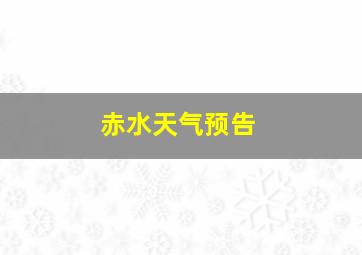 赤水天气预告